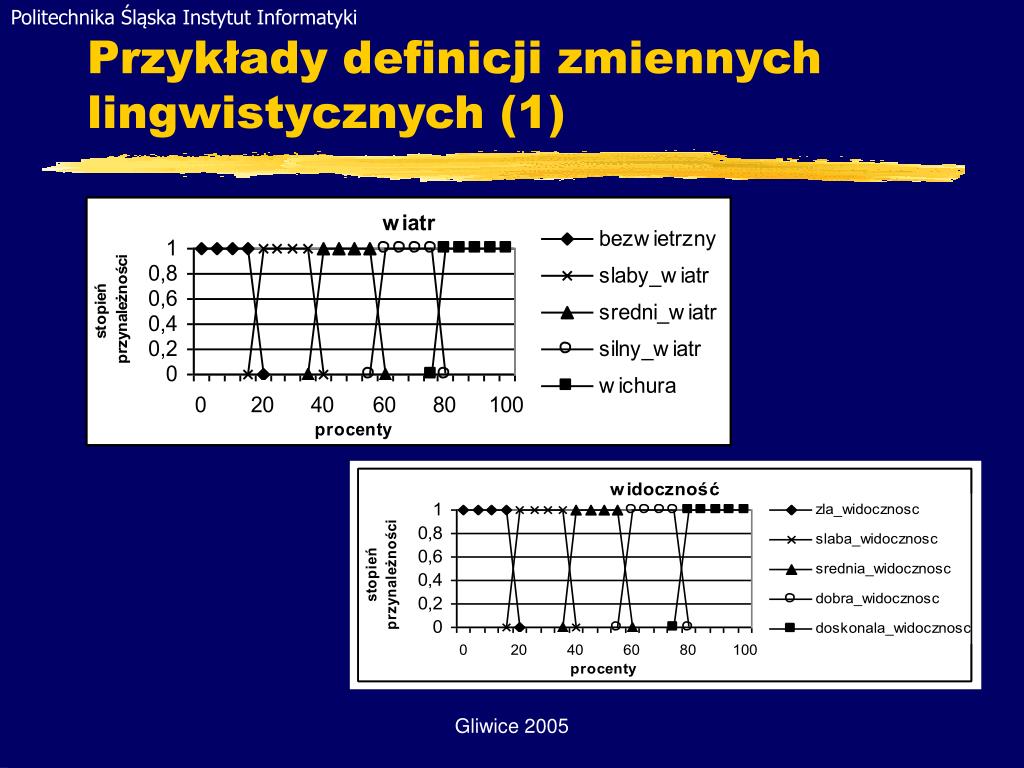 Politechnika Śląska Instytut Informatyki

Przykłady definicji zmiennych lingwistycznych (1)

wiatr

stopień przynależności

1
0,8
0,6
0,4
0,2
0

0 20 40 60 80 100

procenty

bezwietrzny
slaby_wiatr
sredni_wiatr
silny_wiatr
wichura

widoczność

stopień przynależności

1
0,8
0,6
0,4
0,2
0

0 20 40 60 80 100

procenty

zła_widocznosc
slaba_widocznosc
srednia_widocznosc
dobra_widocznosc
doskonala_widocznosc

Gliwice 2005